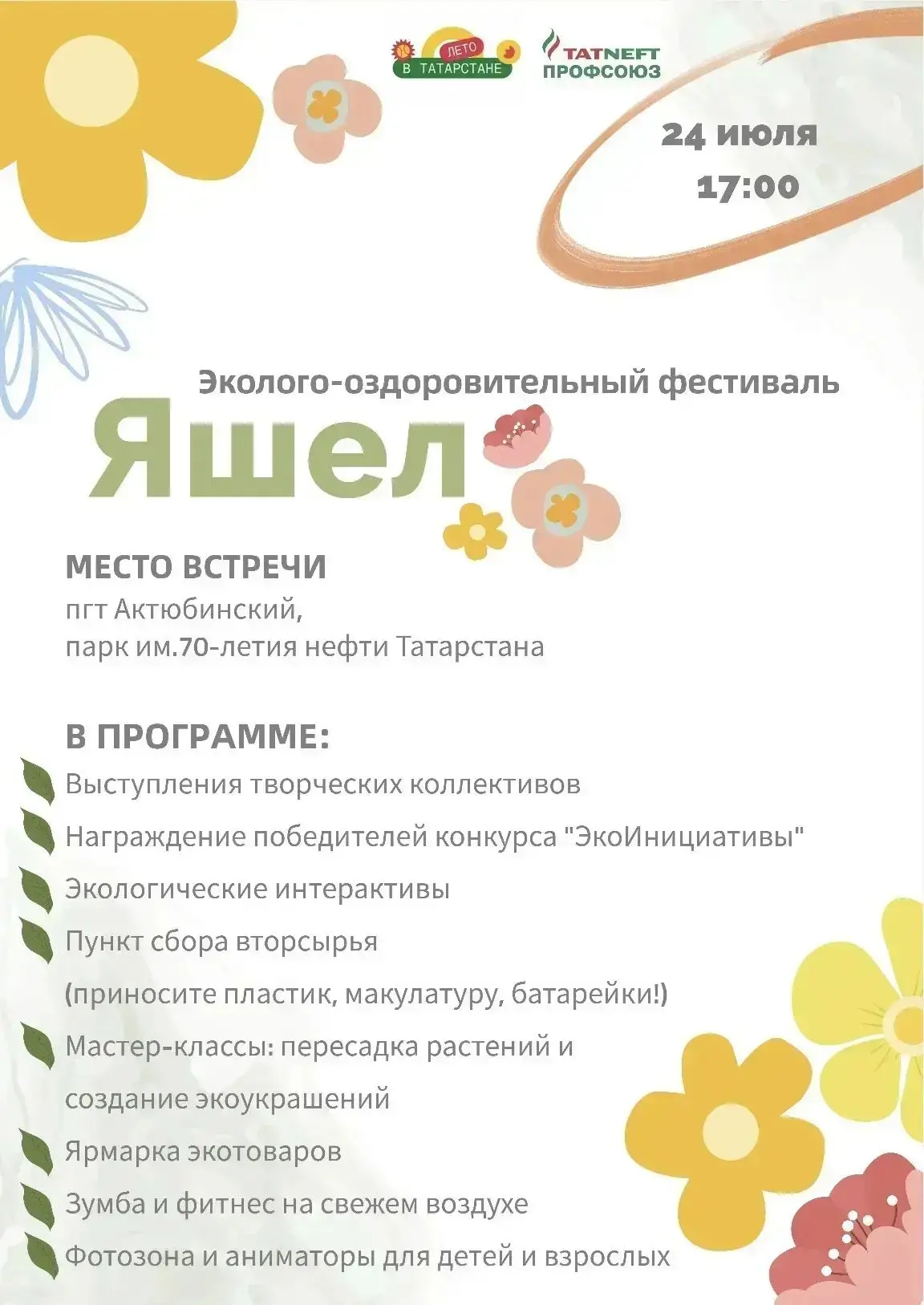 ЛЕТО
В ТАТАРСТАНЕ

TATNEFT
ПРОФСОЮЗ

24 июля
17:00

Эколого-оздоровительный фестиваль
Яшел

МЕСТО ВСТРЕЧИ
пгт Актюбинский,
парк им.70-летия нефти Татарстана

В ПРОГРАММЕ:
Выступления творческих коллективов
Награждение победителей конкурса "ЭкоИнициативы"
Экологические интерактивы
Пункт сбора вторсырья
(приносите пластик, макулатуру, батарейки!)
Мастер-классы: пересадка растений и
создание экоукрашений
Ярмарка экотоваров
Зумба и фитнес на свежем воздухе
Фотозона и аниматоры для детей и взрослых